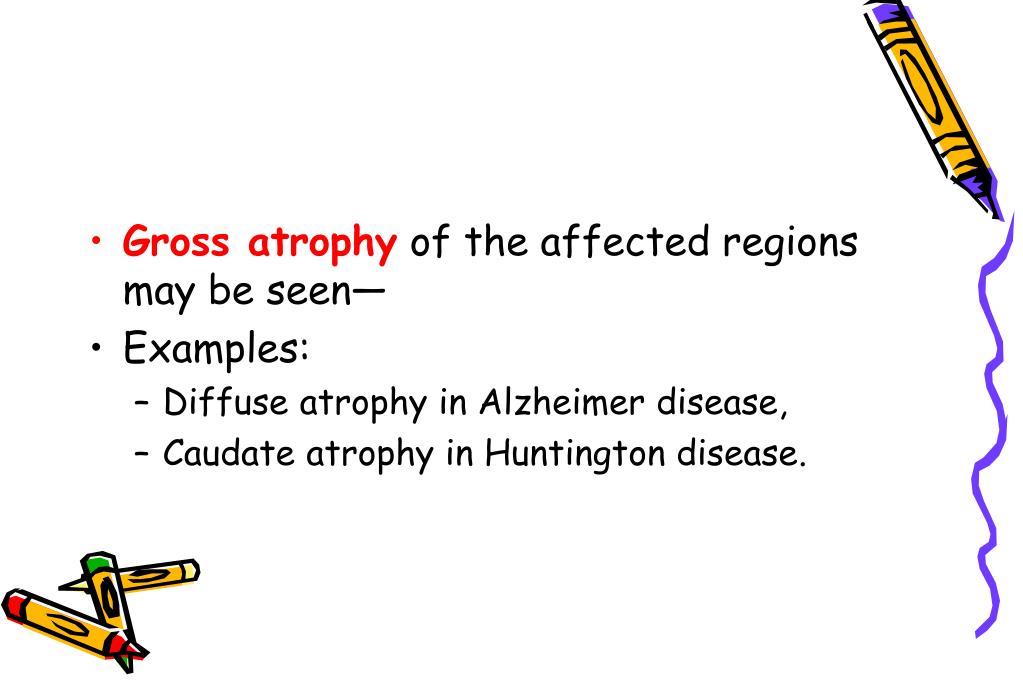 • Gross atrophy of the affected regions may be seen—
• Examples:
– Diffuse atrophy in Alzheimer disease,
– Caudate atrophy in Huntington disease.